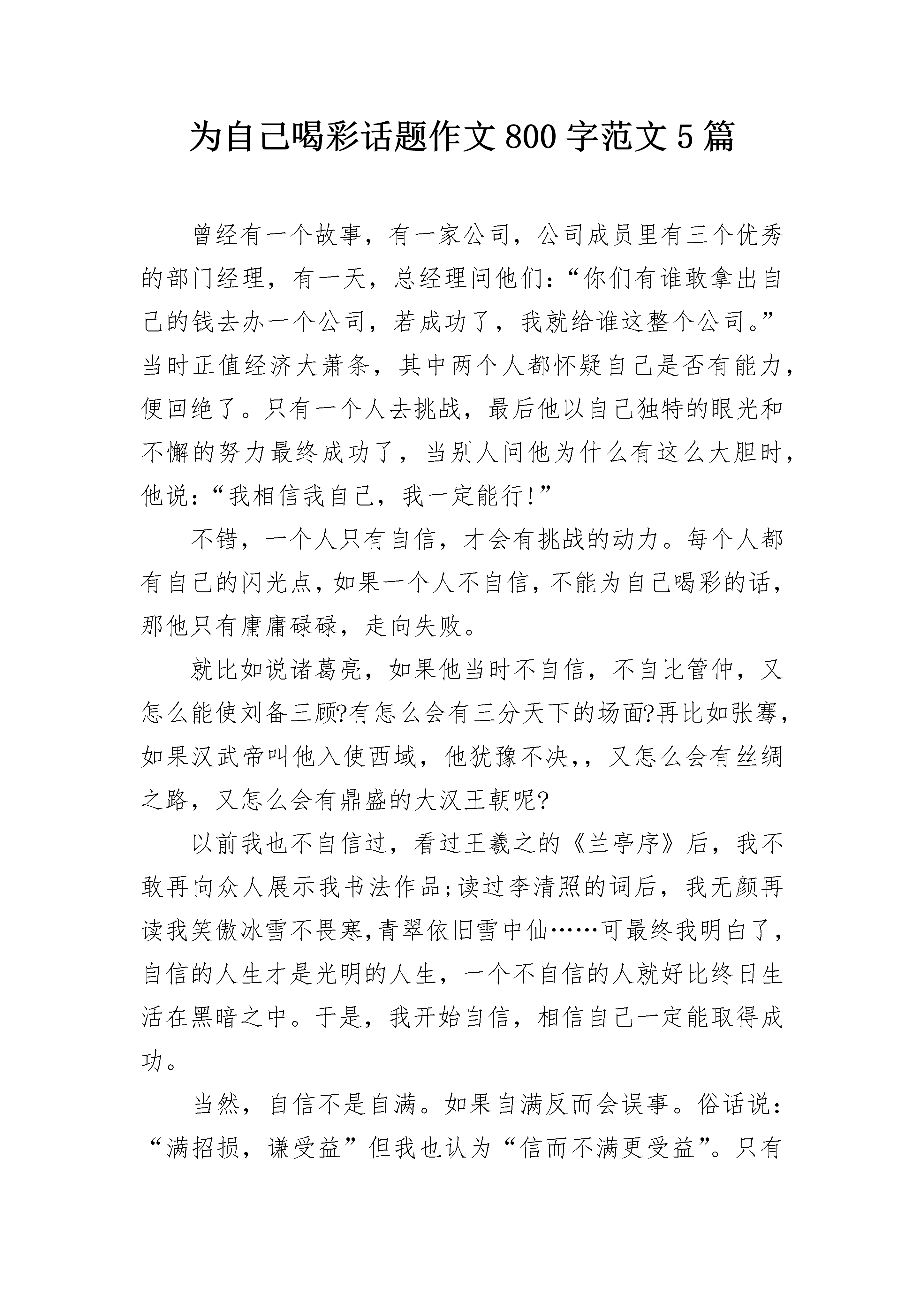 为自己喝彩话题作文 800 字范文 5 篇

曾经有一个故事，有一家公司，公司成员里有三个优秀的部门经理，有一天，总经理问他们：“你们有谁敢拿出自己的钱去办一个公司，若成功了，我就给谁这整个公司。”当时正值经济大萧条，其中两个人都怀疑自己是否有能力，便回绝了。只有一个人去挑战，最后他以自己独特的眼光和不懈的努力最终成功了，当别人问他为什么有这么大胆时，他说：“我相信我自己，我一定能行!”

不错，一个人只有自信，才会有挑战的动力。每个人都有自己的闪光点，如果一个人不自信，不能为自己喝彩的话，那他只有庸庸碌碌，走向失败。

就比如说诸葛亮，如果他当时不自信，不自比管仲，又怎么能使刘备三顾?有怎么会有三分天下的场面?再比如张骞，如果汉武帝叫他入使西域，他犹豫不决，，又怎么会有丝绸之路，又怎么会有鼎盛的大汉王朝呢?

以前我也不自信过，看过王羲之的《兰亭序》后，我不敢再向众人展示我书法作品;读过李清照的词后，我无颜再读我笑傲冰雪不畏寒,青翠依旧雪中仙……可最终我明白了，自信的人生才是光明的人生，一个不自信的人就好比终日生活在黑暗之中。于是，我开始自信，相信自己一定能取得成功。

当然，自信不是自满。如果自满反而会误事。俗话说：“满招损，谦受益”但我也认为“信而不满更受益”。只有